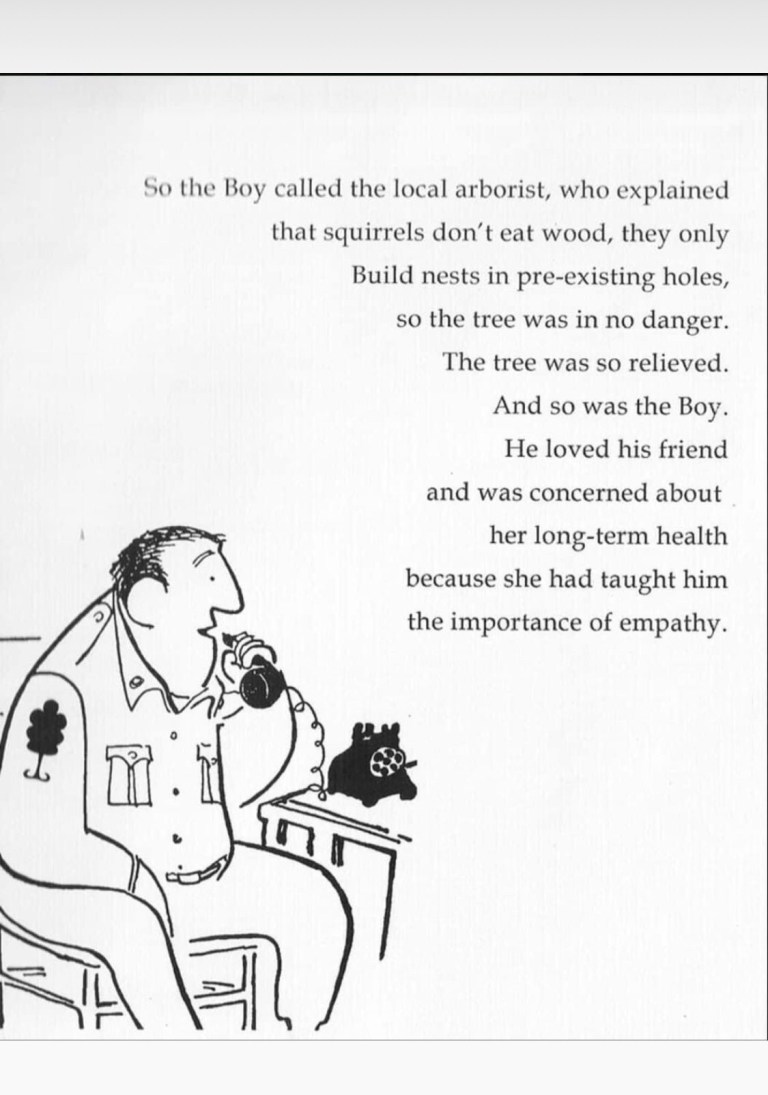 So the Boy called the local arborist, who explained that squirrels don't eat wood, they only Build nests in pre-existing holes, so the tree was in no danger.
The tree was so relieved.
And so was the Boy.
He loved his friend and was concerned about her long-term health because she had taught him the importance of empathy.